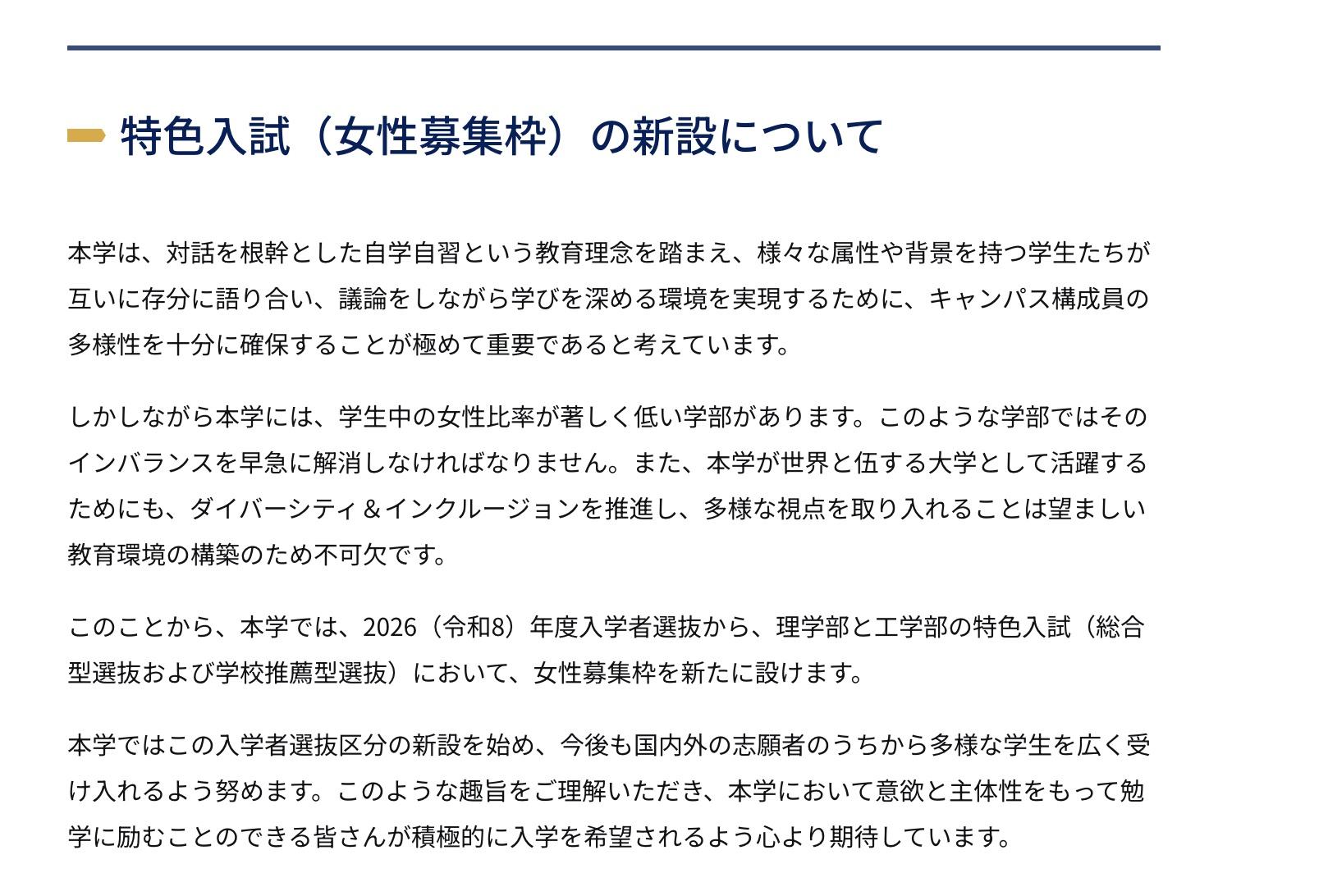 特色入試（女性募集枠）の新設について

本学は、対話を根幹とした自学自習という教育理念を踏まえ、様々な属性や背景を持つ学生たちが互いに存分に語り合い、議論をしながら学びを深める環境を実現するために、キャンパス構成員の多様性を十分に確保することが極めて重要であると考えています。

しかしながら本学には、学生中の女性比率が著しく低い学部があります。このような学部ではそのインバランスを早急に解消しなければなりません。また、本学が世界と伍する大学として活躍するためにも、ダイバーシティ＆インクルージョンを推進し、多様な視点を取り入れることは望ましい教育環境の構築のため不可欠です。

このことから、本学では、2026（令和8）年度入学者選抜から、理学部と工学部の特色入試（総合型選抜および学校推薦型選抜）において、女性募集枠を新たに設けます。

本学ではこの入学者選抜区分の新設を始め、今後も国内外の志願者のうちから多様な学生を広く受け入れるよう努めます。このような趣旨をご理解いただき、本学において意欲と主体性をもって勉学に励むことのできる皆さんが積極的に入学を希望されるよう心より期待しています。